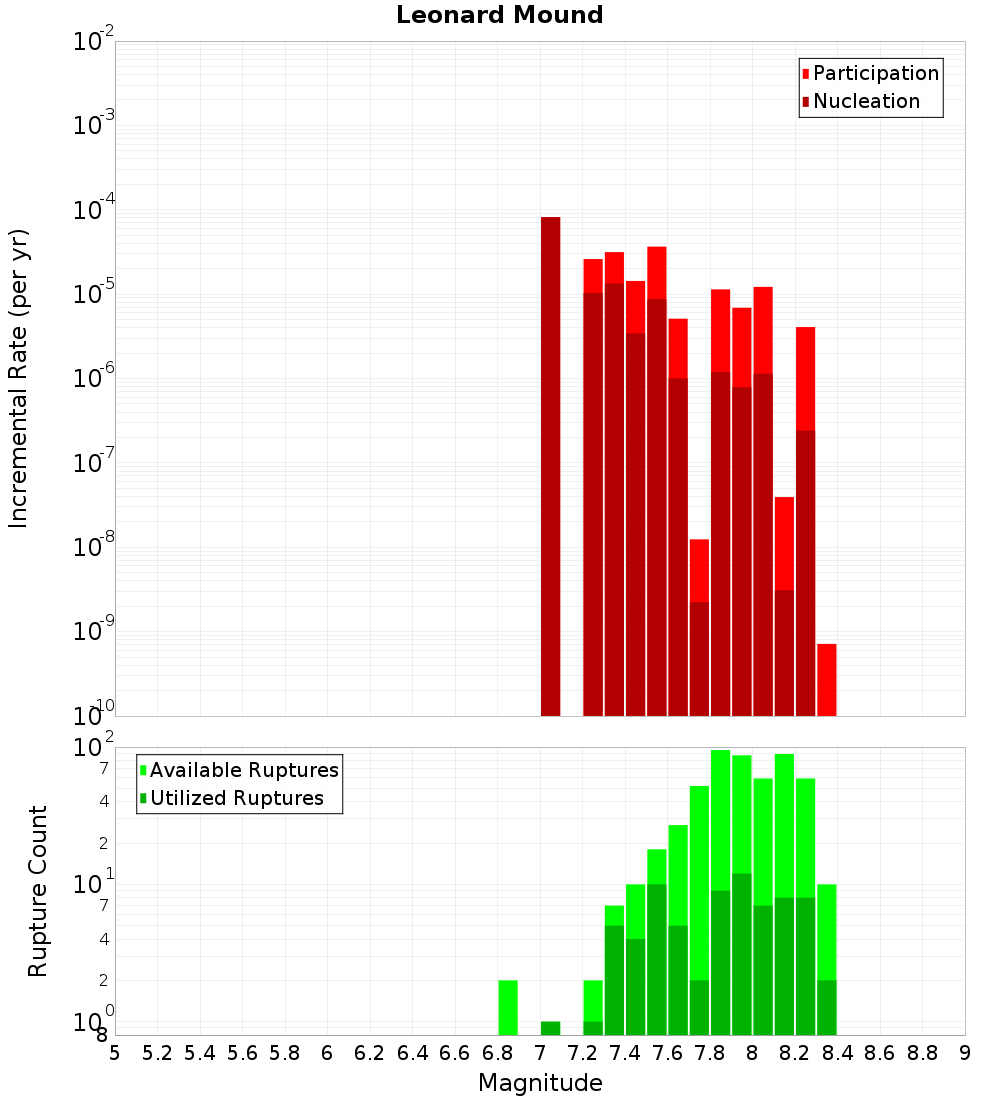 Leonard Mound

Participation
Nucleation

Incremental Rate (per yr)

$10^{-2}$
$10^{-3}$
$10^{-4}$
$10^{-5}$
$10^{-6}$
$10^{-7}$
$10^{-8}$
$10^{-9}$
$10^{-10}$

Available Ruptures
Utilized Ruptures

Rupture Count

$10^{2}$
7
4
2
$10^{1}$
7
4
2
$10^{0}$
8

5 5.2 5.4 5.6 5.8 6 6.2 6.4 6.6 6.8 7 7.2 7.4 7.6 7.8 8 8.2 8.4 8.6 8.8 9

Magnitude